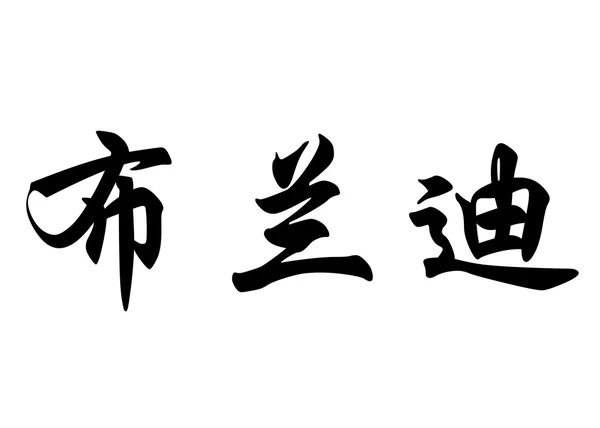 布兰迪